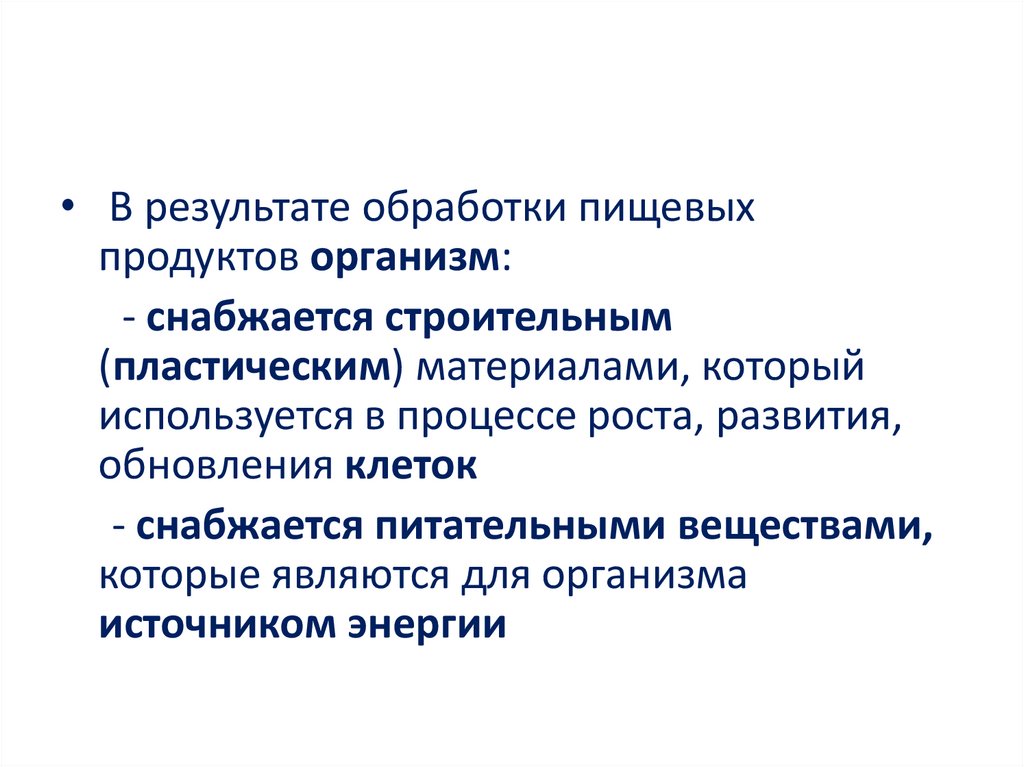 • В результате обработки пищевых продуктов организм:

- снабжается строительным (пластическим) материалами, который используется в процессе роста, развития, обновления клеток

- снабжается питательными веществами, которые являются для организма источником энергии